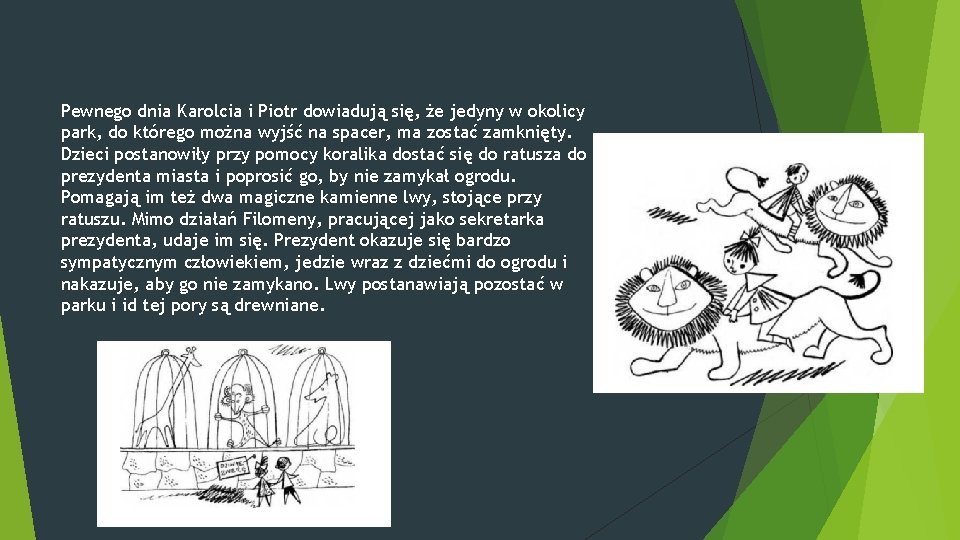 Pewnego dnia Karolcia i Piotr dowiadują się, że jedyny w okolicy park, do którego można wyjść na spacer, ma zostać zamknięty. Dzieci postanowiły przy pomocy koralika dostać się do ratusza do prezydenta miasta i poprosić go, by nie zamykał ogrodu. Pomagają im też dwa magiczne kamienne lwy, stojące przy ratuszu. Mimo działań Filomeny, pracującej jako sekretarka prezydenta, udaje im się. Prezydent okazuje się bardzo sympatycznym człowiekiem, jedzie wraz z dziećmi do ogrodu i nakazuje, aby go nie zamykano. Lwy postanawiają pozostać w parku i id tej pory są drewniane.